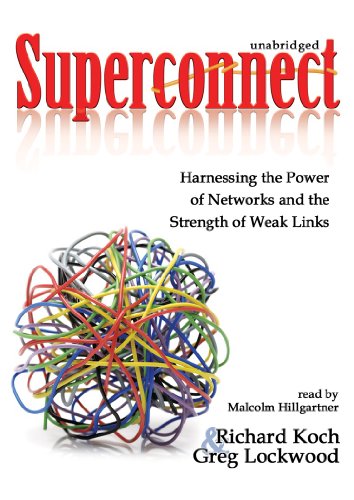 unabridged

Superconnect

Harnessing the Power of Networks and the Strength of Weak Links

read by
Malcolm Hillgartner

Richard Koch
&
Greg Lockwood